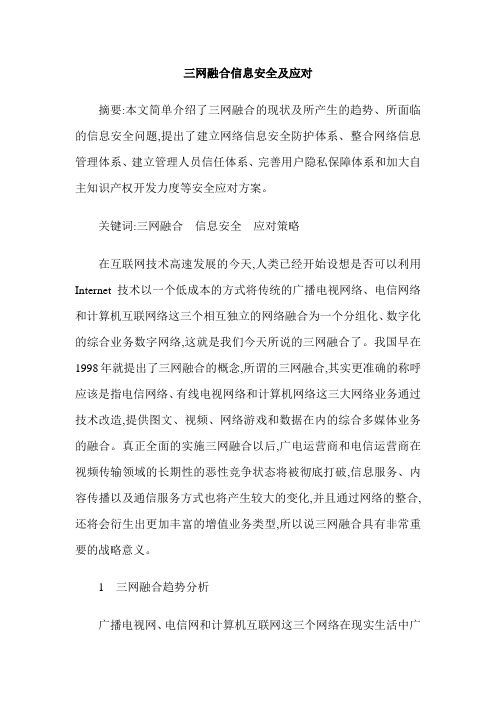 三网融合信息安全及应对

摘要:本文简单介绍了三网融合的现状及所产生的趋势、所面临的信息安全问题,提出了建立网络信息安全防护体系、整合网络信息管理体系、建立管理人员信任体系、完善用户隐私保障体系和加大自主知识产权开发力度等安全应对方案。

关键词:三网融合　信息安全　应对策略

在互联网技术高速发展的今天,人类已经开始设想是否可以利用 Internet 技术以一个低成本的方式将传统的广播电视网络、电信网络和计算机互联网络这三个相互独立的网络融合为一个分组化、数字化的综合业务数字网络,这就是我们今天所说的三网融合了。我国早在 1998 年就提出了三网融合的概念,所谓的三网融合,其实更准确的称呼应该是指电信网络、有线电视网络和计算机网络这三大网络业务通过技术改造,提供图文、视频、网络游戏和数据在内的综合多媒体业务的融合。真正全面的实施三网融合以后,广电运营商和电信运营商在视频传输领域的长期性的恶性竞争状态将被彻底打破,信息服务、内容传播以及通信服务方式也将产生较大的变化,并且通过网络的整合,还将会衍生出更加丰富的增值业务类型,所以说三网融合具有非常重要的战略意义。

1　三网融合趋势分析

广播电视网、电信网和计算机互联网这三个网络在现实生活中广